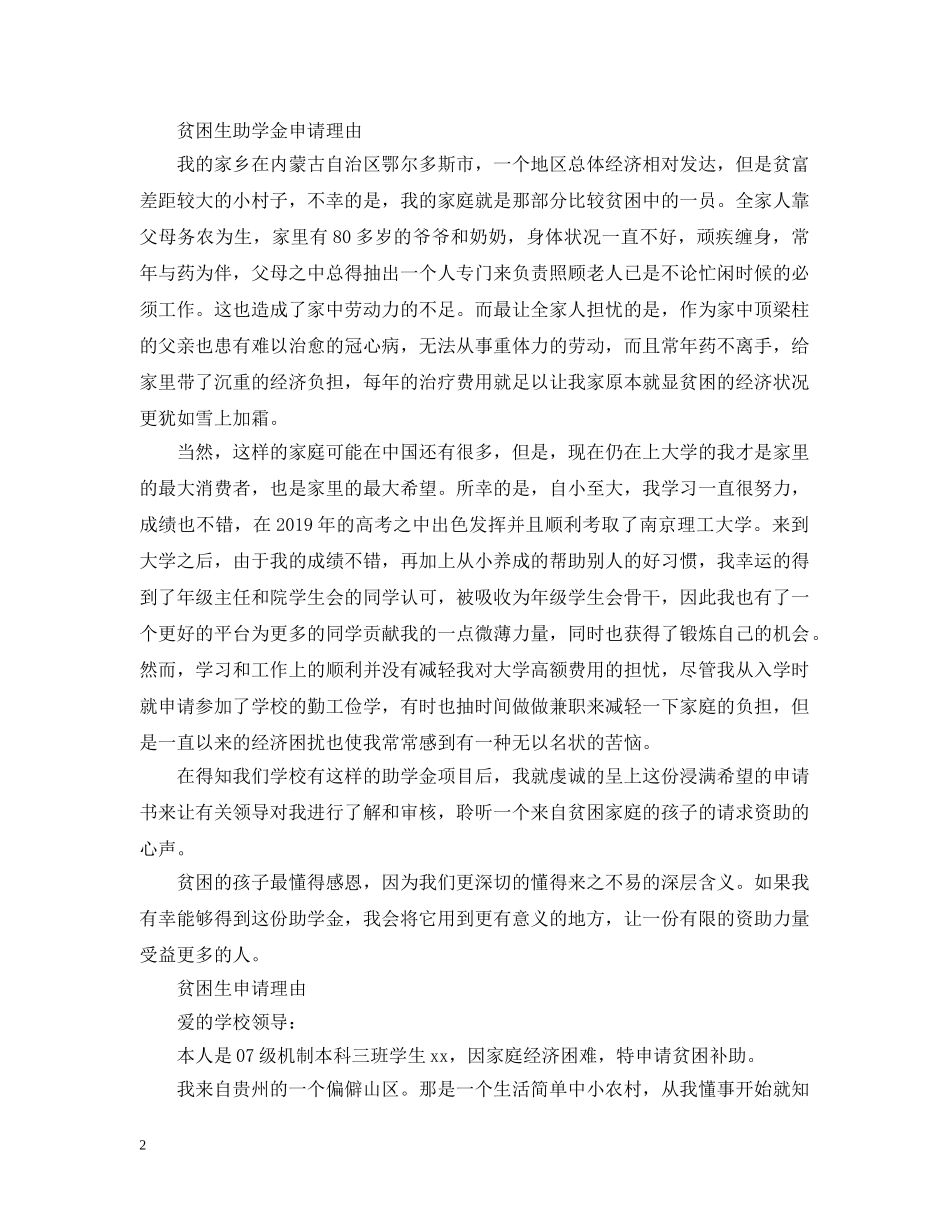 贫困生助学金申请理由

我的家乡在内蒙古自治区鄂尔多斯市，一个地区总体经济相对发达，但是贫富差距较大的小村子，不幸的是，我的家庭就是那部分比较贫困中的一员。全家人靠父母务农为生，家里有80多岁的爷爷和奶奶，身体状况一直不好，顽疾缠身，常年与药为伴，父母之中总得抽出一个人专门来负责照顾老人已是不论忙闲时候的必须工作。这也造成了家中劳动力的不足。而最让全家人担忧的是，作为家中顶梁柱的父亲也患有难以治愈的冠心病，无法从事重体力的劳动，而且常年药不离手，给家里带了沉重的经济负担，每年的治疗费用就足以让我家原本就显贫困的经济状况更犹如雪上加霜。

当然，这样的家庭可能在中国还有很多，但是，现在仍在上大学的我才是家里的最大消费者，也是家里的最大希望。所幸的是，自小至大，我学习一直很努力，成绩也不错，在2019年的高考之中出色发挥并且顺利考取了南京理工大学。来到大学之后，由于我的成绩不错，再加上从小养成的帮助别人的好习惯，我幸运的得到了年级主任和院学生会的同学认可，被吸收为年级学生会骨干，因此我也有了一个更好的平台为更多的同学贡献我的一点微薄力量，同时也获得了锻炼自己的机会。然而，学习和工作上的顺利并没有减轻我对大学高额费用的担忧，尽管我从入学时就申请参加了学校的勤工俭学，有时也抽时间做做兼职来减轻一下家庭的负担，但是一直以来的经济困扰也使我常常感到有一种无以名状的苦恼。

在得知我们学校有这样的助学金项目后，我就虔诚的呈上这份浸满希望的申请书来让有关领导对我进行了解和审核，聆听一个来自贫困家庭的孩子的请求资助的心声。

贫困的孩子最懂得感恩，因为我们更深切的懂得来之不易的深层含义。如果我有幸能够得到这份助学金，我会将它用到更有意义的地方，让一份有限的资助力量受益更多的人。

贫困生申请理由

爱的学校领导：

本人是07级机制本科三班学生xx，因家庭经济困难，特申请贫困补助。

我来自贵州的一个偏僻山区。那是一个生活简单中小农村，从我懂事开始就知

2